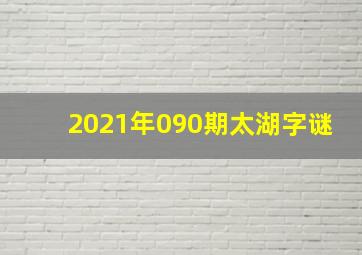 2021年090期太湖字谜